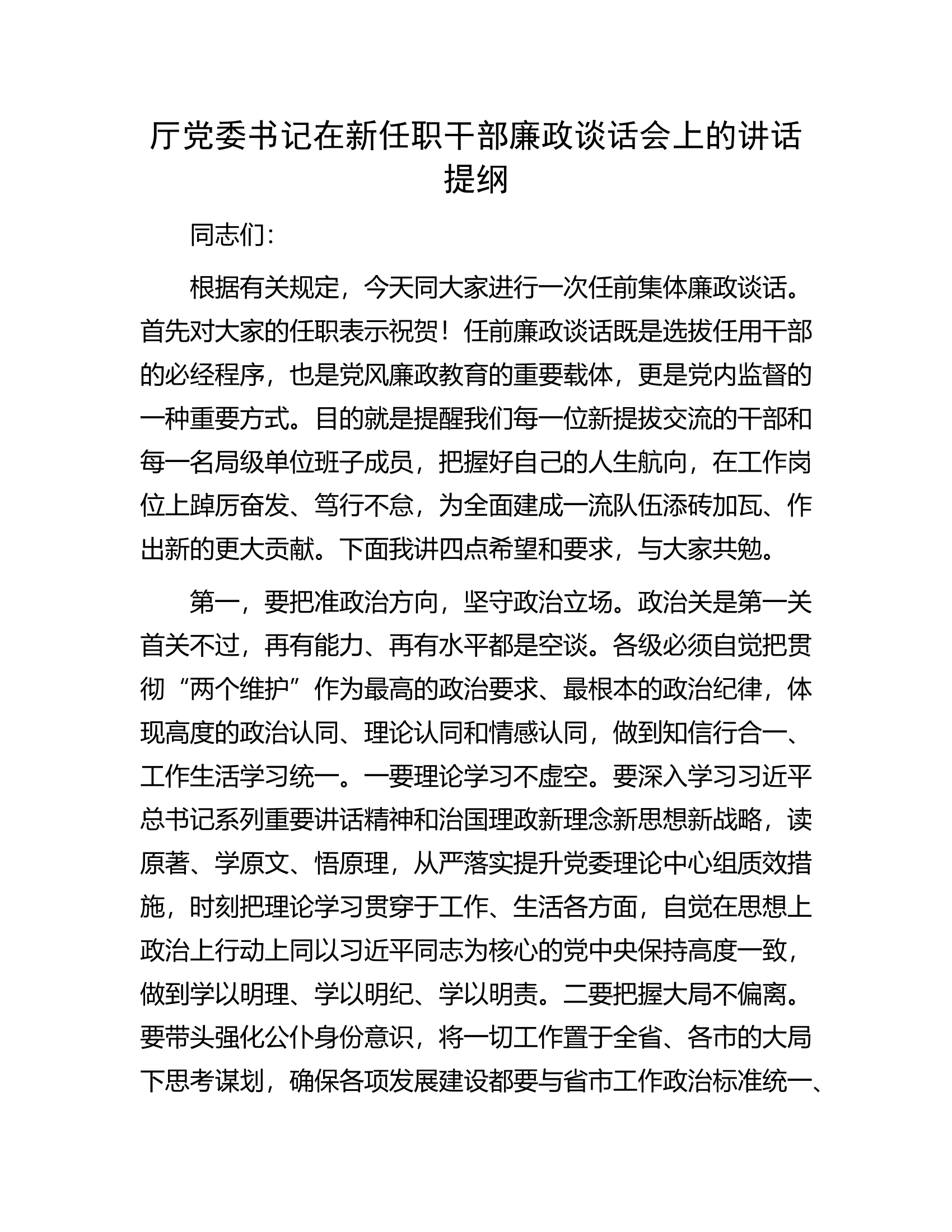 厅党委书记在新任职干部廉政谈话会上的讲话提纲

同志们：

根据有关规定，今天同大家进行一次任前集体廉政谈话。首先对大家的任职表示祝贺！任前廉政谈话既是选拔任用干部的必经程序，也是党风廉政教育的重要载体，更是党内监督的一种重要方式。目的就是提醒我们每一位新提拔交流的干部和每一名局级单位班子成员，把握好自己的人生航向，在工作岗位上踔厉奋发、笃行不怠，为全面建成一流队伍添砖加瓦、作出新的更大贡献。下面我讲四点希望和要求，与大家共勉。

第一，要把准政治方向，坚守政治立场。政治关是第一关首关不过，再有能力、再有水平都是空谈。各级必须自觉把贯彻“两个维护”作为最高的政治要求、最根本的政治纪律，体现高度的政治认同、理论认同和情感认同，做到知信行合一、工作生活学习统一。一要理论学习不虚空。要深入学习习近平总书记系列重要讲话精神和治国理政新理念新思想新战略，读原著、学原文、悟原理，从严落实提升党委理论中心组质效措施，时刻把理论学习贯穿于工作、生活各方面，自觉在思想上政治上行动上同以习近平同志为核心的党中央保持高度一致，做到学以明理、学以明纪、学以明责。二要把握大局不偏离。要带头强化公仆身份意识，将一切工作置于全省、各市的大局下思考谋划，确保各项发展建设都要与省市工作政治标准统一、